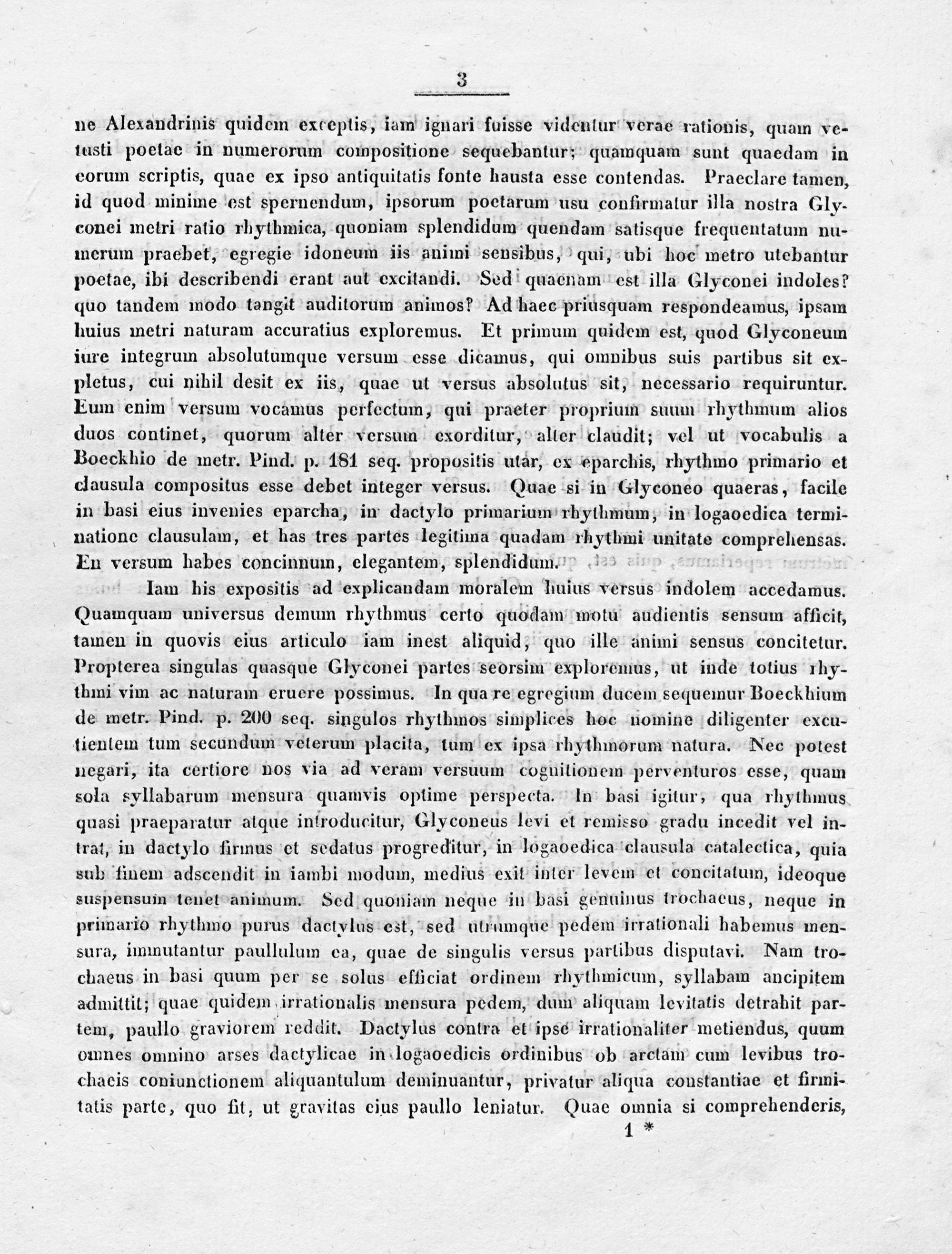 3

ne Alexandrinis quidem exceptis, iam ignari fuisse videntur verae rationis, quam vetusti poetae in numerorum compositione sequebantur; quamquam sunt quaedam in eorum scriptis, quae ex ipso antiquitatis fonte hausta esse contendas. Praeclare tamen, id quod minime est spernendum, ipsorum poetarum usu confirmatur illa nostra Glyconei metri ratio rhythmica, quoniam splendidum quendam satisque frequentatum numerum praebet, egregie idoneum iis animi sensibus, qui, ubi hoc metro utebantur poetae, ibi describendi erant aut excitandi. Sed quaenam est illa Glyconei indoles? quo tandem modo tangit auditorum animos? Ad haec priusquam respondeamus, ipsam huius metri naturam accuratius exploremus. Et primum quidem est, quod Glyconeum iure integrum absolutumque versum esse dicamus, qui omnibus suis partibus sit expletus, cui nihil desit ex iis, quae ut versus absolutus sit, necessario requiruntur. Eum enim versum vocamus perfectum, qui praeter proprium suum rhythmum alios duos continet, quorum alter versum exorditur, alter claudit; vel ut vocabulis a Boeckhio de metr. Pind. p. 181 seq. propositis utar, ex eparchis, rhythmo primario et clausula compositus esse debet integer versus. Quae si in Glyconeo quaeras, facile in basi eius invenies eparcha, in dactylo primarium rhythmum, in logaoedica terminatione clausulam, et has tres partes legitima quadam rhythmi unitate comprehensas. En versum habes concinnum, elegantem, splendidum.

Iam his expositis ad explicandam moralem huius versus indolem accedamus. Quamquam universus demum rhythmus certo quodam motu audientis sensum afficit, tamen in quovis eius articulo iam inest aliquid, quo ille animi sensus concitetur. Propterea singulas quasque Glyconei partes seorsim exploremus, ut inde totius rhythmi vim ac naturam eruere possimus. In qua re egregium ducem sequemur Boeckhium de metr. Pind. p. 200 seq. singulos rhythmos simplices hoc nomine diligenter excutientem tum secundum veterum placita, tum ex ipsa rhythmorum natura. Nec potest negari, ita certiore nos via ad veram versuum cognitionem perventuros esse, quam sola syllabarum mensura quamvis optime perspecta. In basi igitur, qua rhythmus quasi praeparatur atque introducitur, Glyconeus levi et remisso gradu incedit vel intrat, in dactylo firmus et sedatus progreditur, in logaoedica clausula catalectica, quia sub finem adscendit in iambi modum, medius exit inter levem et concitatum, ideoque suspensum tenet animum. Sed quoniam neque in basi genuinus trochaeus, neque in primario rhythmo purus dactylus est, sed utrumque pedem irrationali habemus mensura, immutantur paullulum ea, quae de singulis versus partibus disputavi. Nam trochaeus in basi quum per se solus efficiat ordinem rhythmicum, syllabam ancipitem admittit; quae quidem irrationalis mensura pedem, dum aliquam levitatis detrahit partem, paullo graviorem reddit. Dactylus contra et ipse irrationaliter metiendus, quum omnes omnino arses dactylicae in logaoedicis ordinibus ob arctam cum levibus trochaeis coniunctionem aliquantulum deminuantur, privatur aliqua constantiae et firmitatis parte, quo fit, ut gravitas eius paullo leniatur. Quae omnia si comprehenderis,

1 *